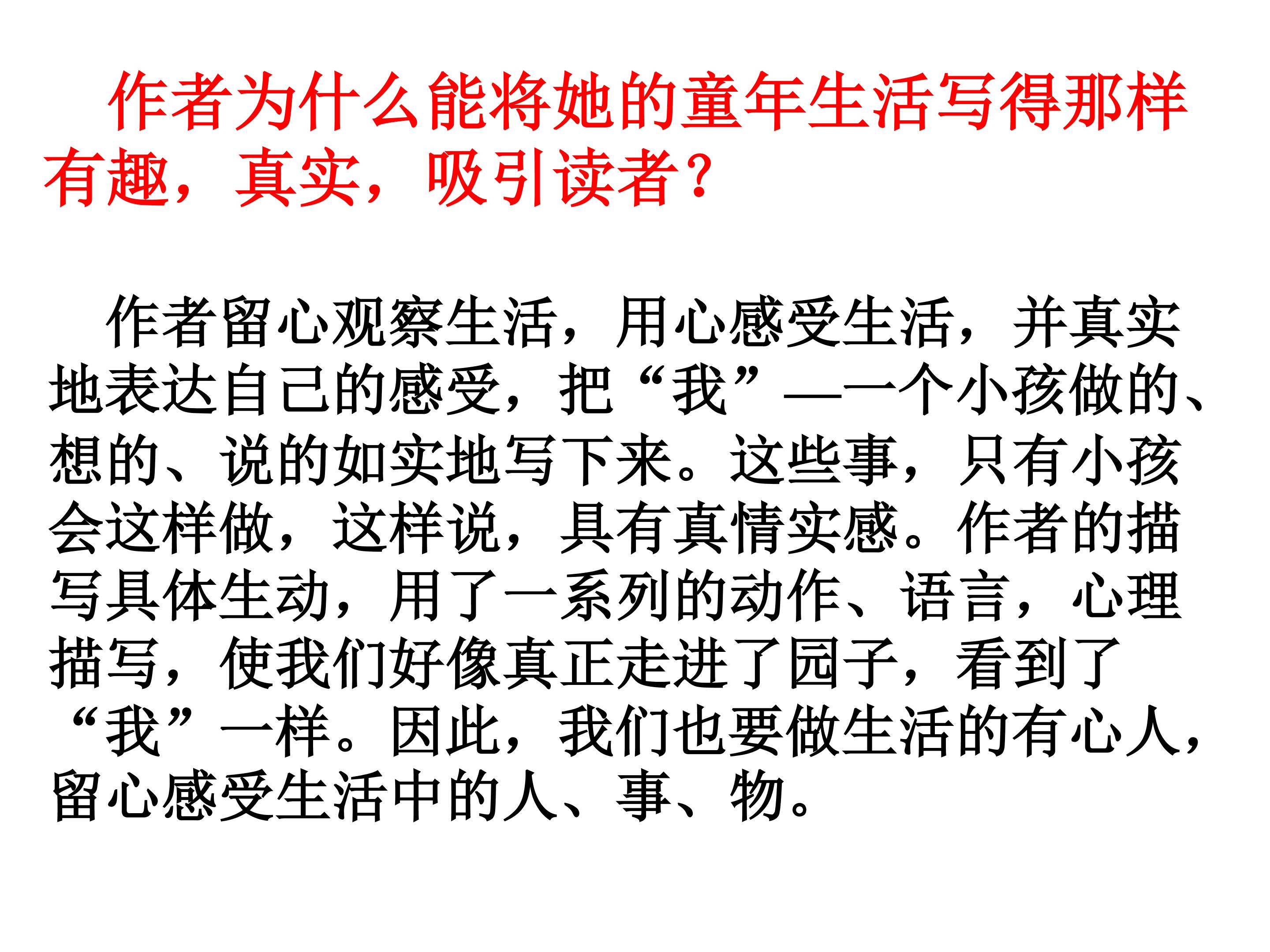 作者为什么能将她的童年生活写得那样有趣，真实，吸引读者？

作者留心观察生活，用心感受生活，并真实地表达自己的感受，把“我”——一个小孩做的、想的、说的如实地写下来。这些事，只有小孩会这样做，这样说，具有真情实感。作者的描写具体生动，用了一系列的动作、语言，心理描写，使我们好像真正走进了园子，看到了“我”一样。因此，我们也要做生活的有心人，留心感受生活中的人、事、物。